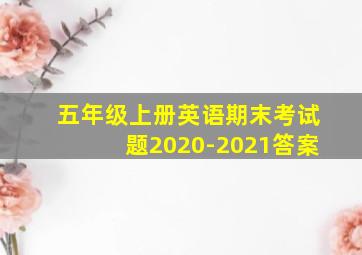 五年级上册英语期末考试题2020-2021答案